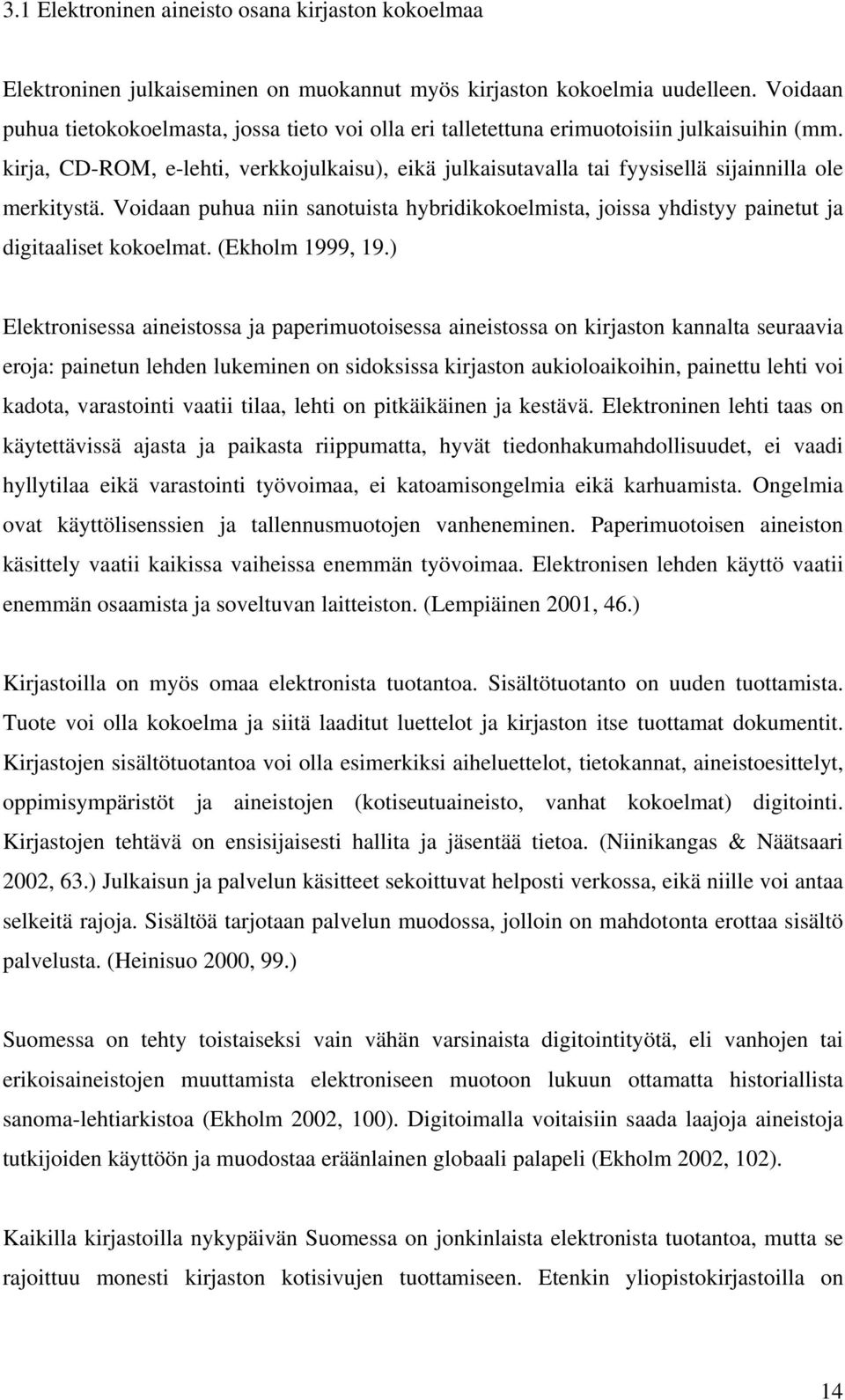 3.1 Elektroninen aineisto osana kirjaston kokoelmaa

Elektroninen julkaiseminen on muokannut myös kirjaston kokoelmia uudelleen. Voidaan puhua tietokokoelmasta, jossa tieto voi olla eri talletettuna erimuotoisiin julkaisuihin (mm. kirja, CD-ROM, e-lehti, verkkojulkaisu), eikä julkaisutavalla tai fyysisellä sijainnilla ole merkitystä. Voidaan puhua niin sanotuista hybridikokoelmista, joissa yhdistyy painetut ja digitaaliset kokoelmat. (Ekholm 1999, 19.)

Elektronisessa aineistossa ja paperimuotoisessa aineistossa on kirjaston kannalta seuraavia eroja: painetun lehden lukeminen on sidoksissa kirjaston aukioloaikoihin, painettu lehti voi kadota, varastointi vaatii tilaa, lehti on pitkäikäinen ja kestävä. Elektroninen lehti taas on käytettävissä ajasta ja paikasta riippumatta, hyvät tiedonhakumahdollisuudet, ei vaadi hyllytilaa eikä varastointi työvoimaa, ei katoamisongelmia eikä karhuamista. Ongelmia ovat käyttölisenssien ja tallennusmuotojen vanheneminen. Paperimuotoisen aineiston käsittely vaatii kaikissa vaiheissa enemmän työvoimaa. Elektronisen lehden käyttö vaatii enemmän osaamista ja soveltuvan laitteiston. (Lempiäinen 2001, 46.)

Kirjastoilla on myös omaa elektronista tuotantoa. Sisältötuotanto on uuden tuottamista. Tuote voi olla kokoelma ja siitä laaditut luettelot ja kirjaston itse tuottamat dokumentit. Kirjastojen sisältötuotantoa voi olla esimerkiksi aiheluettelot, tietokannat, aineistoesittelyt, oppimisympäristöt ja aineistojen (kotiseutuaineisto, vanhat kokoelmat) digitointi. Kirjastojen tehtävä on ensisijaisesti hallita ja jäsentää tietoa. (Niinikangas & Näätsaari 2002, 63.) Julkaisun ja palvelun käsitteet sekoittuvat helposti verkossa, eikä niille voi antaa selkeitä rajoja. Sisältöä tarjotaan palvelun muodossa, jolloin on mahdotonta erottaa sisältö palvelusta. (Heinisuo 2000, 99.)

Suomessa on tehty toistaiseksi vain vähän varsinaista digitointityötä, eli vanhojen tai erikoisaineistojen muuttamista elektroniseen muotoon lukuun ottamatta historiallista sanoma-lehtiarkistoa (Ekholm 2002, 100). Digitoimalla voitaisiin saada laajoja aineistoja tutkijoiden käyttöön ja muodostaa eräänlainen globaali palapeli (Ekholm 2002, 102).

Kaikilla kirjastoilla nykypäivän Suomessa on jonkinlaista elektronista tuotantoa, mutta se rajoittuu monesti kirjaston kotisivujen tuottamiseen. Etenkin yliopistokirjastoilla on

14